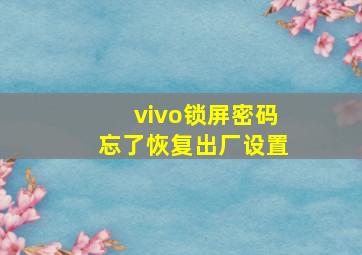 vivo锁屏密码
忘了恢复出厂设置